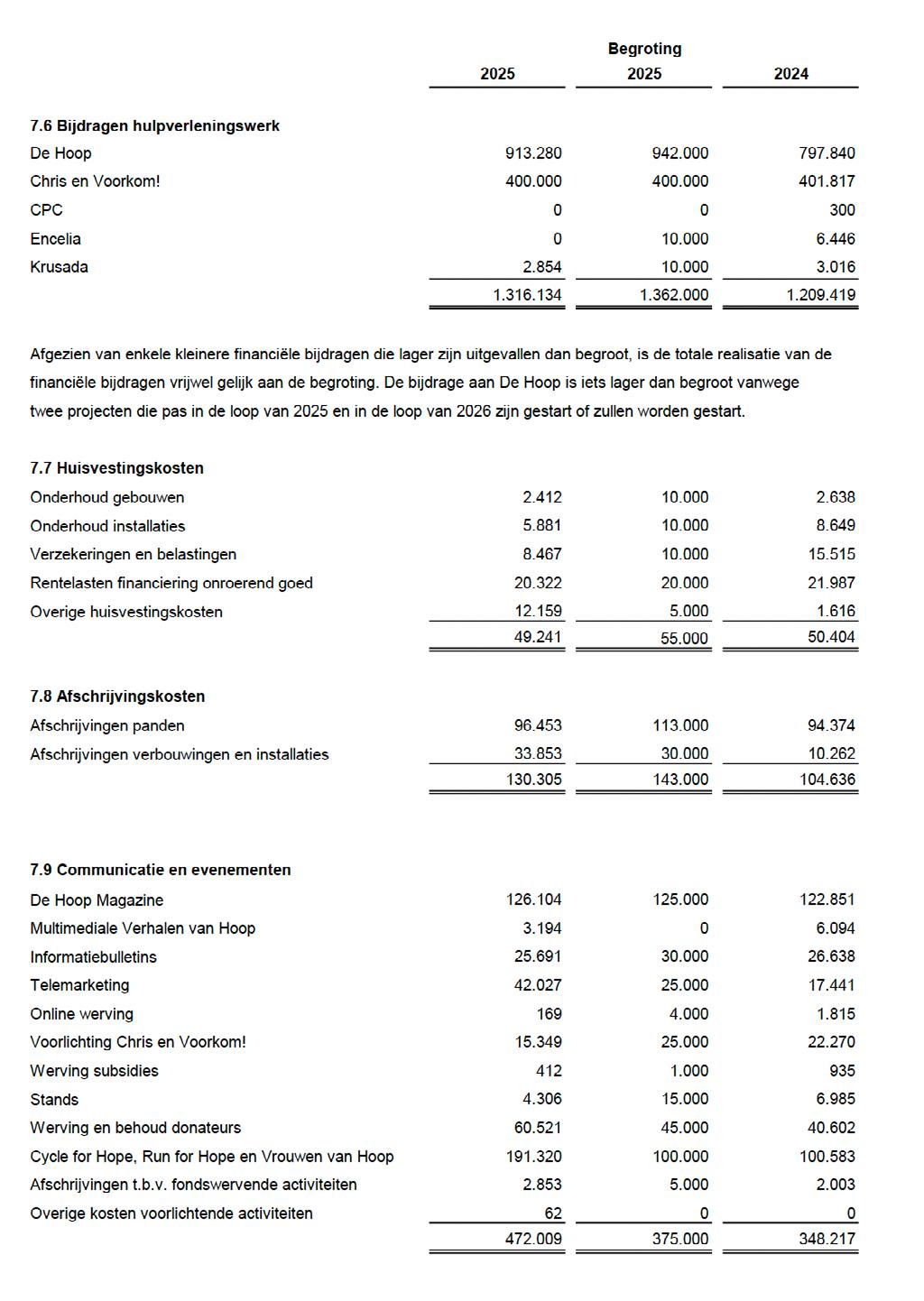 |  | 2025 | Begroting 2025 | 2024 |
|---|---|---|---|
| 7.6 Bijdragen hulpverleningswerk |  |  |  |
| De Hoop | 913.280 | 942.000 | 797.840 |
| Chris en Voorkom! | 400.000 | 400.000 | 401.817 |
| CPC | 0 | 0 | 300 |
| Encelia | 0 | 10.000 | 6.446 |
| Krusada | 2.854 | 10.000 | 3.016 |
|  | 1.316.134 | 1.362.000 | 1.209.419 |

Afgezien van enkele kleinere financiële bijdragen die lager zijn uitgevallen dan begroot, is de totale realisatie van de financiële bijdragen vrijwel gelijk aan de begroting. De bijdrage aan De Hoop is iets lager dan begroot vanwege twee projecten die pas in de loop van 2025 en in de loop van 2026 zijn gestart of zullen worden gestart.

| 7.7 Huisvestingskosten |  |  |  |
|---|---|---|---|
| Onderhoud gebouwen | 2.412 | 10.000 | 2.638 |
| Onderhoud installaties | 5.881 | 10.000 | 8.649 |
| Verzekeringen en belastingen | 8.467 | 10.000 | 15.515 |
| Rentelasten financiering onroerend goed | 20.322 | 20.000 | 21.987 |
| Overige huisvestingskosten | 12.159 | 5.000 | 1.616 |
|  | 49.241 | 55.000 | 50.404 |

| 7.8 Afschrijvingskosten |  |  |  |
|---|---|---|---|
| Afschrijvingen panden | 96.453 | 113.000 | 94.374 |
| Afschrijvingen verbouwingen en installaties | 33.853 | 30.000 | 10.262 |
|  | 130.305 | 143.000 | 104.636 |

| 7.9 Communicatie en evenementen |  |  |  |
|---|---|---|---|
| De Hoop Magazine | 126.104 | 125.000 | 122.851 |
| Multimediale Verhalen van Hoop | 3.194 | 0 | 6.094 |
| Informatiebulletins | 25.691 | 30.000 | 26.638 |
| Telemarketing | 42.027 | 25.000 | 17.441 |
| Online werving | 169 | 4.000 | 1.815 |
| Voorlichting Chris en Voorkom! | 15.349 | 25.000 | 22.270 |
| Werving subsidies | 412 | 1.000 | 935 |
| Stands | 4.306 | 15.000 | 6.985 |
| Werving en behoud donateurs | 60.521 | 45.000 | 40.602 |
| Cycle for Hope, Run for Hope en Vrouwen van Hoop | 191.320 | 100.000 | 100.583 |
| Afschrijvingen t.b.v. fondswervende activiteiten | 2.853 | 5.000 | 2.003 |
| Overige kosten voorlichtende activiteiten | 62 | 0 | 0 |
|  | 472.009 | 375.000 | 348.217 |